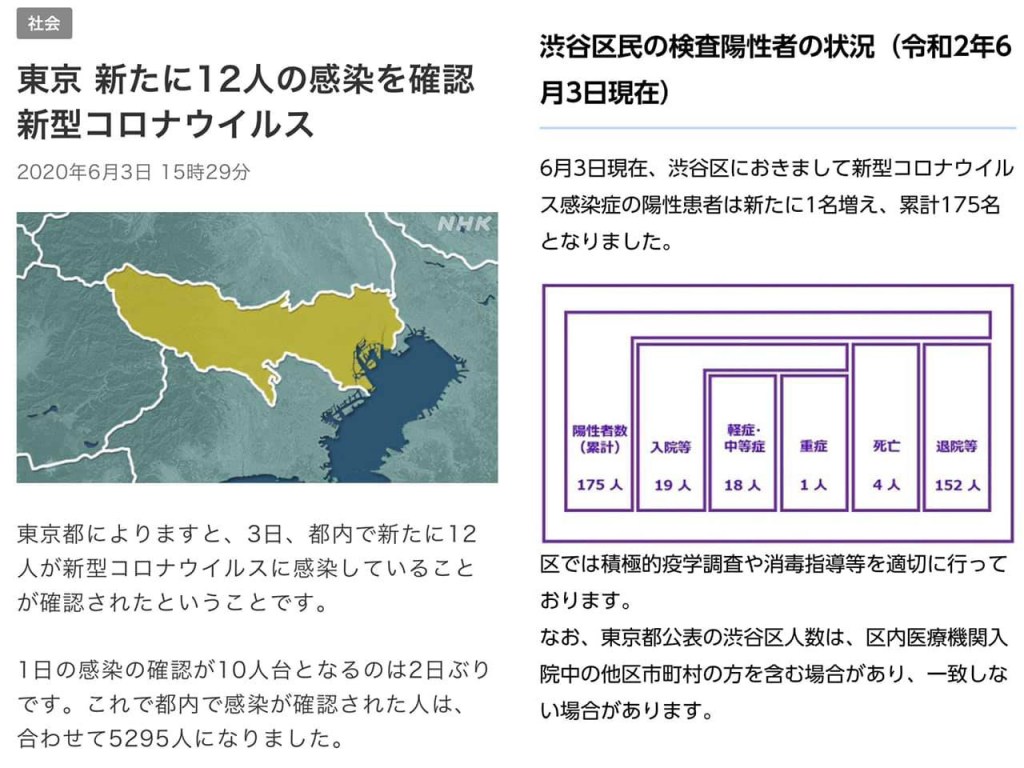 社会

東京 新たに12人の感染を確認 新型コロナウイルス

2020年6月3日 15時29分

NHK

東京都によりますと、3日、都内で新たに12人が新型コロナウイルスに感染していることが確認されたということです。

1日の感染の確認が10人台となるのは2日ぶりです。これで都内で感染が確認された人は、合わせて5295人になりました。

渋谷区民の検査陽性者の状況（令和2年6月3日現在）

6月3日現在、渋谷区におきまして新型コロナウイルス感染症の陽性患者は新たに1名増え、累計175名となりました。

| 陽性者数（累計） | 入院等 | 軽症・中等症 | 重症 | 死亡 | 退院等 |
|---|---|---|---|---|---|
| 175 人 | 19 人 | 18 人 | 1 人 | 4 人 | 152 人 |

区では積極的疫学調査や消毒指導等を適切に行っております。
なお、東京都公表の渋谷区人数は、区内医療機関入院中の他区市町村の方を含む場合があり、一致しない場合があります。